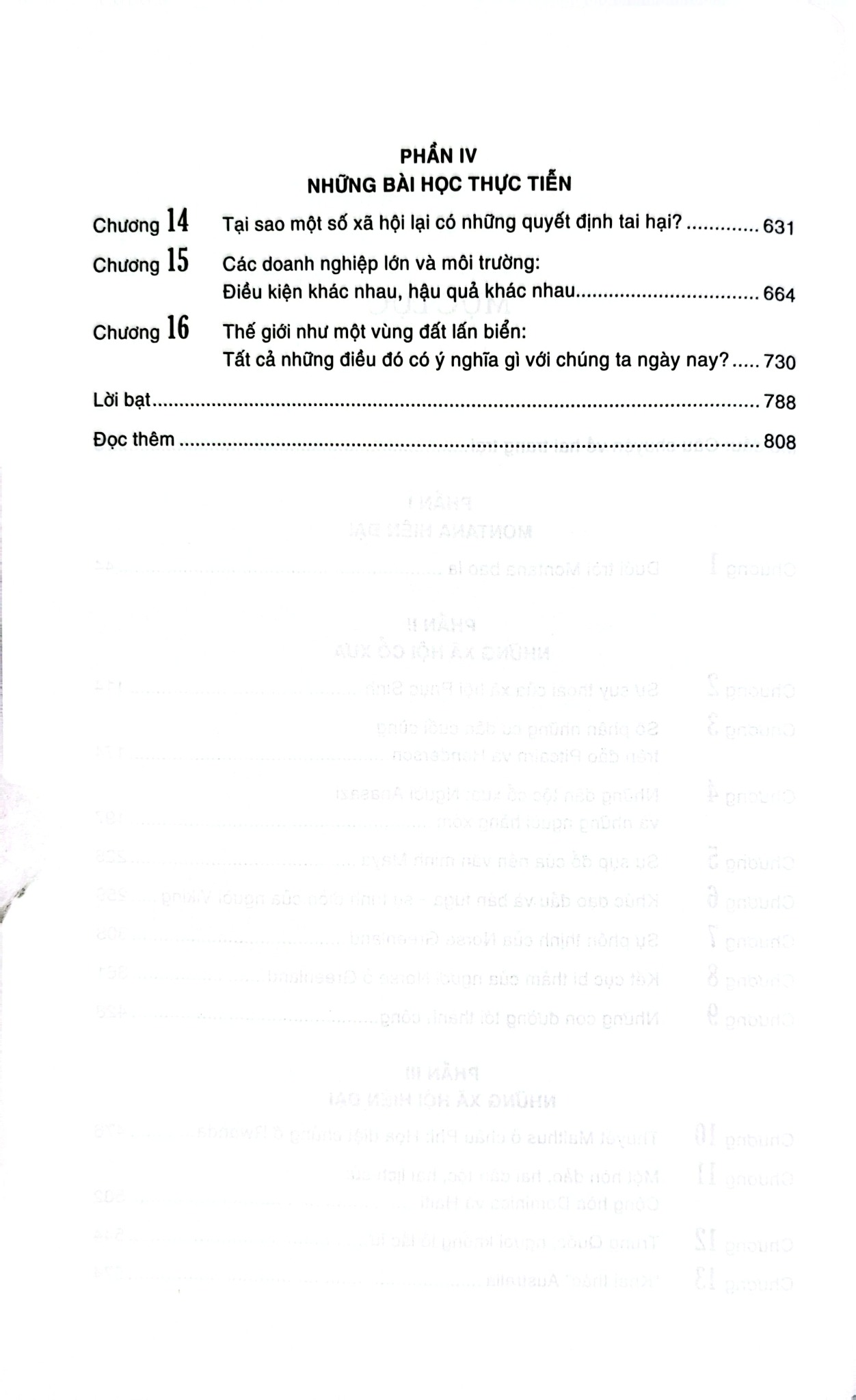 PHẦN IV
NHỮNG BÀI HỌC THỰC TIỄN

Chương 14 Tại sao một số xã hội lại có những quyết định tai hại? 631

Chương 15 Các doanh nghiệp lớn và môi trường:
Điều kiện khác nhau, hậu quả khác nhau 664

Chương 16 Thế giới như một vùng đất lấn biển:
Tất cả những điều đó có ý nghĩa gì với chúng ta ngày nay? 730

Lời bạt 788

Đọc thêm 808